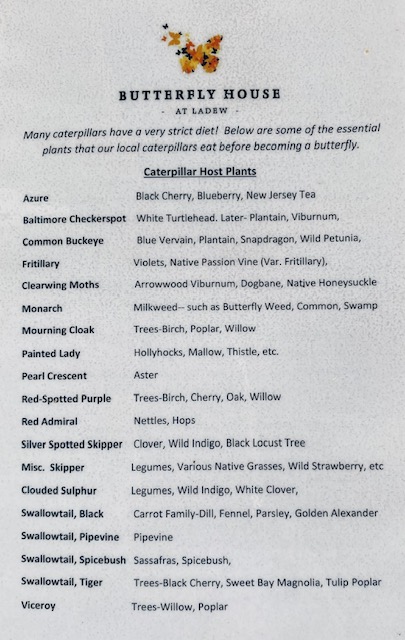 BUTTERFLY HOUSE
- AT LADEW -

Many caterpillars have a very strict diet! Below are some of the essential plants that our local caterpillars eat before becoming a butterfly.

Caterpillar Host Plants

| | |
|---|---|
| Azure | Black Cherry, Blueberry, New Jersey Tea |
| Baltimore Checkerspot | White Turtlehead. Later- Plantain, Viburnum, |
| Common Buckeye | Blue Vervain, Plantain, Snapdragon, Wild Petunia, |
| Fritillary | Violets, Native Passion Vine (Var. Fritillary), |
| Clearwing Moths | Arrowwood Viburnum, Dogbane, Native Honeysuckle |
| Monarch | Milkweed-- such as Butterfly Weed, Common, Swamp |
| Mourning Cloak | Trees-Birch, Poplar, Willow |
| Painted Lady | Hollyhocks, Mallow, Thistle, etc. |
| Pearl Crescent | Aster |
| Red-Spotted Purple | Trees-Birch, Cherry, Oak, Willow |
| Red Admiral | Nettles, Hops |
| Silver Spotted Skipper | Clover, Wild Indigo, Black Locust Tree |
| Misc. Skipper | Legumes, Various Native Grasses, Wild Strawberry, etc |
| Clouded Sulphur | Legumes, Wild Indigo, White Clover, |
| Swallowtail, Black | Carrot Family-Dill, Fennel, Parsley, Golden Alexander |
| Swallowtail, Pipevine | Pipevine |
| Swallowtail, Spicebush | Sassafras, Spicebush, |
| Swallowtail, Tiger | Trees-Black Cherry, Sweet Bay Magnolia, Tulip Poplar |
| Viceroy | Trees-Willow, Poplar |